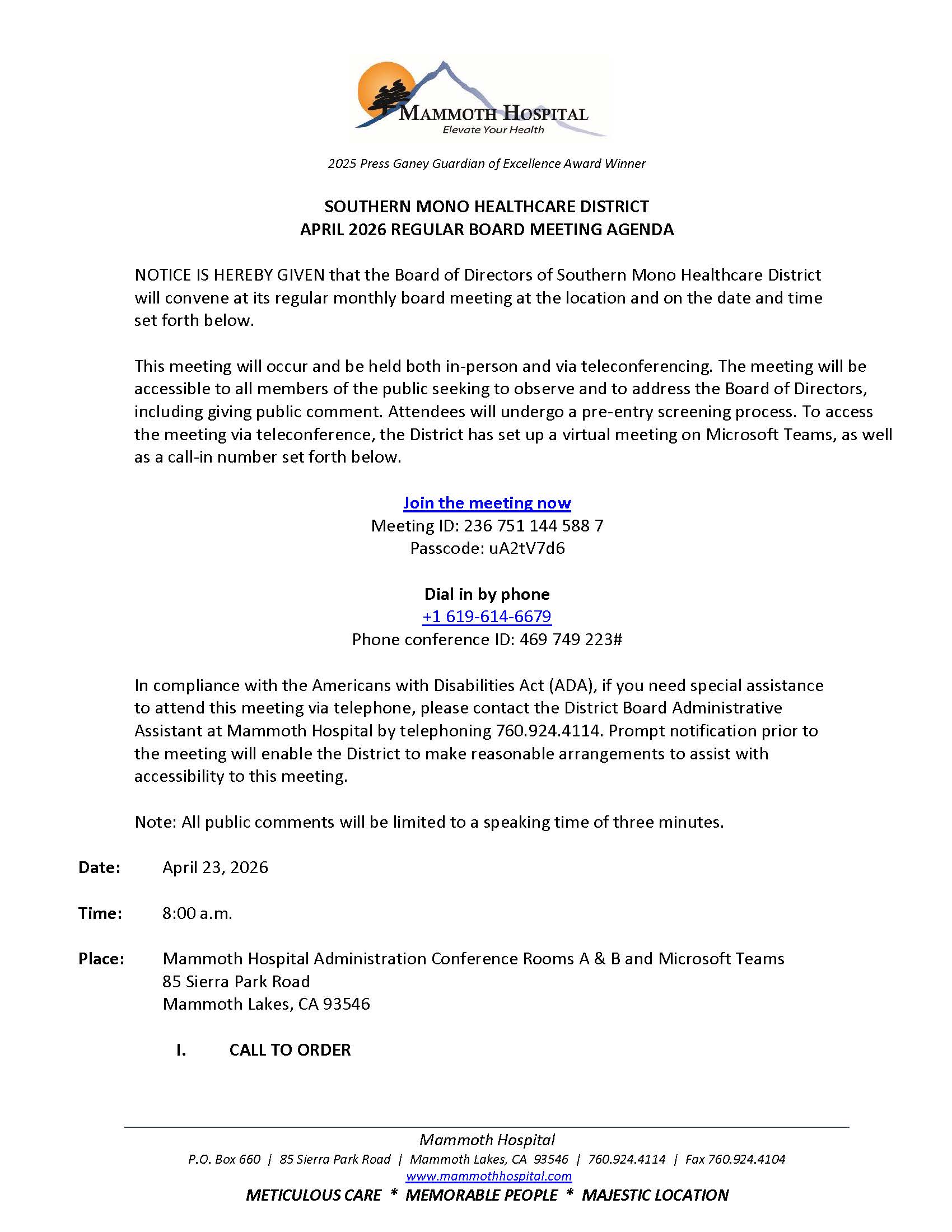 MAMMOTH HOSPITAL
Elevate Your Health

2025 Press Ganey Guardian of Excellence Award Winner

SOUTHERN MONO HEALTHCARE DISTRICT
APRIL 2026 REGULAR BOARD MEETING AGENDA

NOTICE IS HEREBY GIVEN that the Board of Directors of Southern Mono Healthcare District will convene at its regular monthly board meeting at the location and on the date and time set forth below.

This meeting will occur and be held both in-person and via teleconferencing. The meeting will be accessible to all members of the public seeking to observe and to address the Board of Directors, including giving public comment. Attendees will undergo a pre-entry screening process. To access the meeting via teleconference, the District has set up a virtual meeting on Microsoft Teams, as well as a call-in number set forth below.

Join the meeting now
Meeting ID: 236 751 144 588 7
Passcode: uA2tV7d6

Dial in by phone
+1 619-614-6679
Phone conference ID: 469 749 223#

In compliance with the Americans with Disabilities Act (ADA), if you need special assistance to attend this meeting via telephone, please contact the District Board Administrative Assistant at Mammoth Hospital by telephoning 760.924.4114. Prompt notification prior to the meeting will enable the District to make reasonable arrangements to assist with accessibility to this meeting.

Note: All public comments will be limited to a speaking time of three minutes.

Date: April 23, 2026

Time: 8:00 a.m.

Place: Mammoth Hospital Administration Conference Rooms A & B and Microsoft Teams
85 Sierra Park Road
Mammoth Lakes, CA 93546

I. CALL TO ORDER

Mammoth Hospital
P.O. Box 660 | 85 Sierra Park Road | Mammoth Lakes, CA 93546 | 760.924.4114 | Fax 760.924.4104
www.mammothhospital.com
METICULOUS CARE * MEMORABLE PEOPLE * MAJESTIC LOCATION